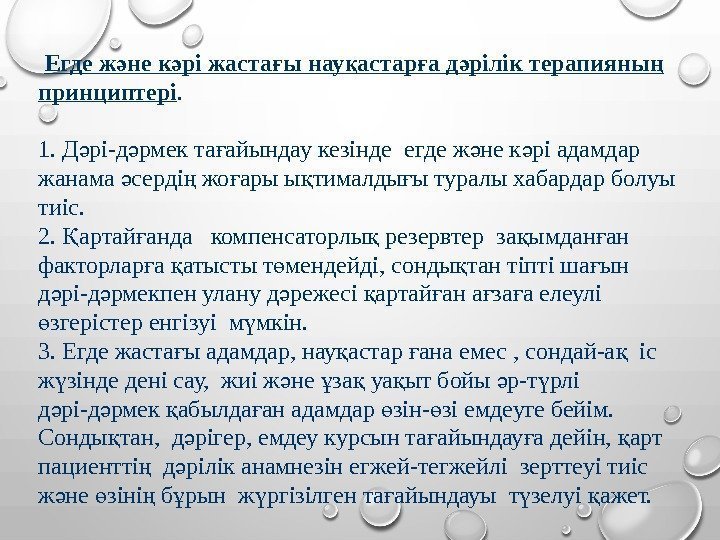 Егде және кәрі жастағы науқастарға дәрілік терапияның принциптері.

1. Дәрі-дәрмек тағайындау кезінде егде және кәрі адамдар жанама әсердің жоғары ықтималдығы туралы хабардар болуы тиіс.
2. Қартайғанда компенсаторлық резервтер зақымданған факторларға қатысты төмендейді, сондықтан тіпті шағын дәрі-дәрмекпен улану дәрежесі қартайған ағзаға елеулі өзгерістер енгізуі мүмкін.
3. Егде жастағы адамдар, науқастар ғана емес , сондай-ақ іс жүзінде дені сау, жиі және ұзақ уақыт бойы әр-түрлі дәрі-дәрмек қабылдаған адамдар өзін-өзі емдеуге бейім. Сондықтан, дәрігер, емдеу курсын тағайындауға дейін, қарт пациенттің дәрілік анамнезін егжей-тегжейлі зерттеуі тиіс және өзінің бұрын жүргізілген тағайындауы түзелуі қажет.